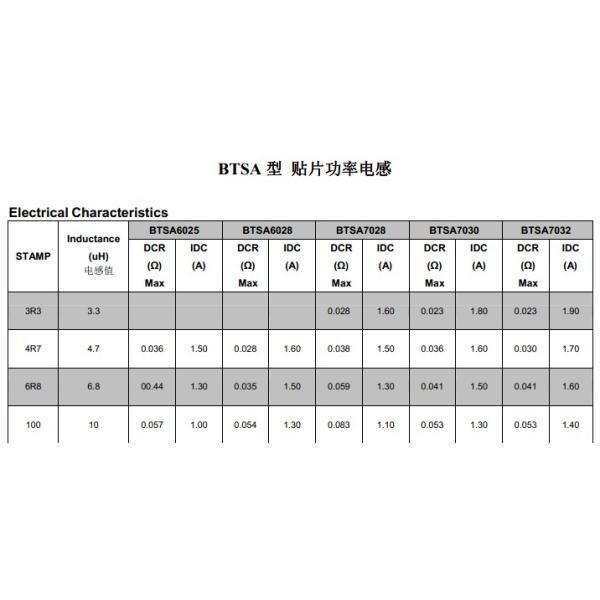 BTSA 型 贴片功率电感

Electrical Characteristics

| STAMP | Inductance (uH) 电感值 | BTSA6025 DCR (Ω) Max | BTSA6025 IDC (A) | BTSA6028 DCR (Ω) Max | BTSA6028 IDC (A) | BTSA7028 DCR (Ω) Max | BTSA7028 IDC (A) | BTSA7030 DCR (Ω) Max | BTSA7030 IDC (A) | BTSA7032 DCR (Ω) Max | BTSA7032 IDC (A) |
|---|---|---|---|---|---|---|---|---|---|---|---|
| 3R3 | 3.3 | | | | | 0.028 | 1.60 | 0.023 | 1.80 | 0.023 | 1.90 |
| 4R7 | 4.7 | 0.036 | 1.50 | 0.028 | 1.60 | 0.038 | 1.50 | 0.036 | 1.60 | 0.030 | 1.70 |
| 6R8 | 6.8 | 00.44 | 1.30 | 0.035 | 1.50 | 0.059 | 1.30 | 0.041 | 1.50 | 0.041 | 1.60 |
| 100 | 10 | 0.057 | 1.00 | 0.054 | 1.30 | 0.083 | 1.10 | 0.053 | 1.30 | 0.053 | 1.40 |